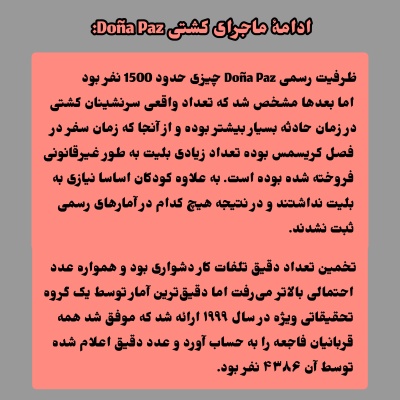 ادامهٔ ماجرای کشتی Doña Paz:

ظرفیت رسمی Doña Paz چیزی حدود 1500 نفر بود اما بعدها مشخص شد که تعداد واقعی سرنشینان کشتی در زمان حادثه بسیار بیشتر بوده و از آنجا که زمان سفر در فصل کریسمس بوده تعداد زیادی بلیت به طور غیرقانونی فروخته شده بوده است. به علاوه کودکان اساسا نیازی به بلیت نداشتند و در نتیجه هیچ کدام در آمارهای رسمی ثبت نشدند.

تخمین تعداد دقیق تلفات کار دشواری بود و همواره عدد احتمالی بالاتر می‌رفت اما دقیق‌ترین آمار توسط یک گروه تحقیقاتی ویژه در سال ۱۹۹۹ ارائه شد که موفق شد همه قربانیان فاجعه را به حساب آورد و عدد دقیق اعلام شده توسط آن ۴۳۸۶ نفر بود.